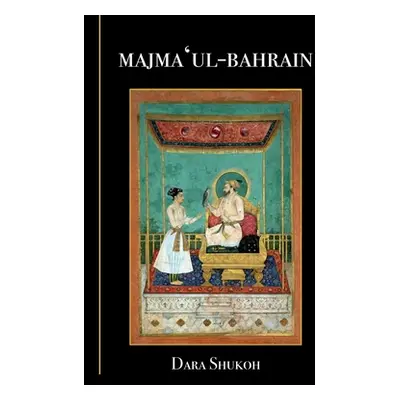 MAJMA'UL-BAHRAIN

DARA SHUKOH